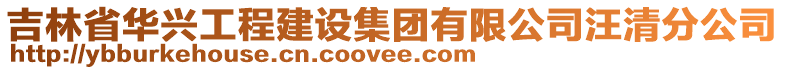 吉林省华兴工程建设集团有限公司汪清分公司
http://ybburkehouse.cn.coovee.com